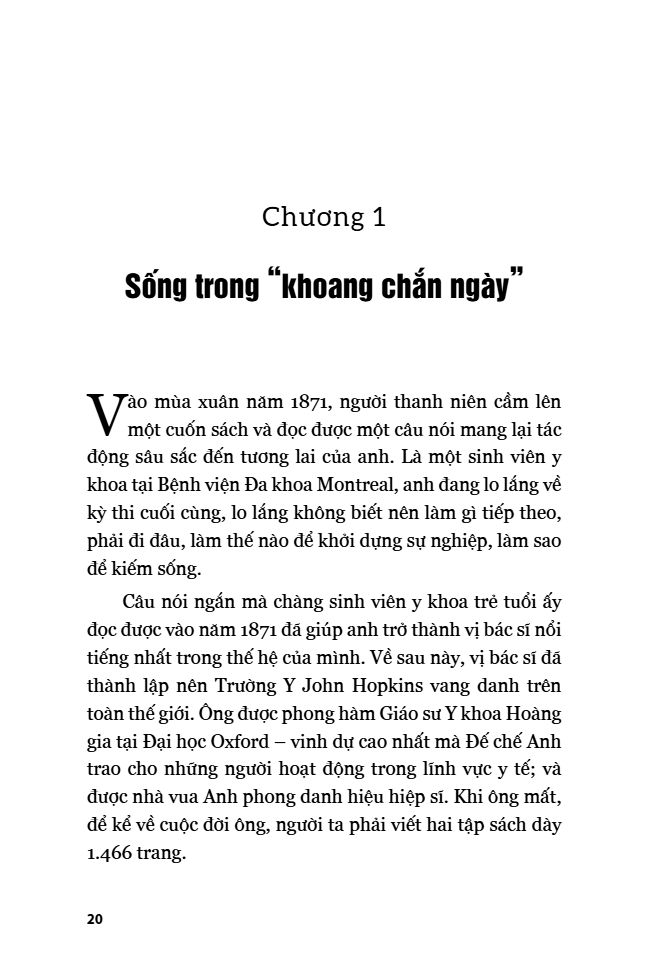 Chương 1

Sống trong "khoang chắn ngày"

Vào mùa xuân năm 1871, người thanh niên cầm lên một cuốn sách và đọc được một câu nói mang lại tác động sâu sắc đến tương lai của anh. Là một sinh viên y khoa tại Bệnh viện Đa khoa Montreal, anh đang lo lắng về kỳ thi cuối cùng, lo lắng không biết nên làm gì tiếp theo, phải đi đâu, làm thế nào để khởi dựng sự nghiệp, làm sao để kiếm sống.

Câu nói ngắn mà chàng sinh viên y khoa trẻ tuổi ấy đọc được vào năm 1871 đã giúp anh trở thành vị bác sĩ nổi tiếng nhất trong thế hệ của mình. Về sau này, vị bác sĩ đã thành lập nên Trường Y John Hopkins vang danh trên toàn thế giới. Ông được phong hàm Giáo sư Y khoa Hoàng gia tại Đại học Oxford – vinh dự cao nhất mà Đế chế Anh trao cho những người hoạt động trong lĩnh vực y tế; và được nhà vua Anh phong danh hiệu hiệp sĩ. Khi ông mất, để kể về cuộc đời ông, người ta phải viết hai tập sách dày 1.466 trang.

20